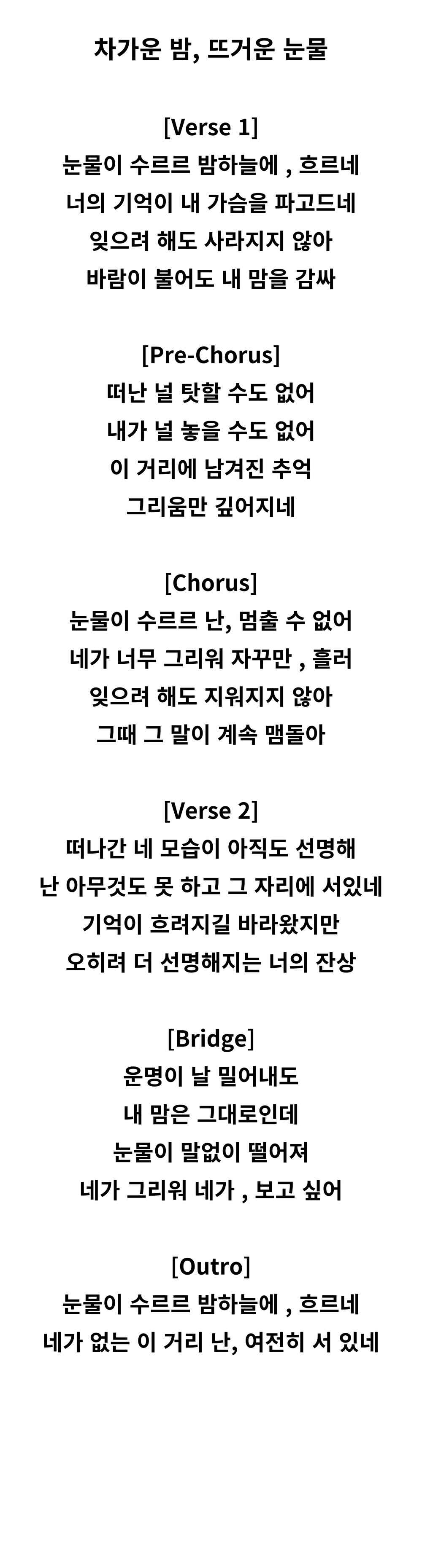 차가운 밤, 뜨거운 눈물

[Verse 1]
눈물이 수르르 밤하늘에 , 흐르네
너의 기억이 내 가슴을 파고드네
잊으려 해도 사라지지 않아
바람이 불어도 내 맘을 감싸

[Pre-Chorus]
떠난 널 탓할 수도 없어
내가 널 놓을 수도 없어
이 거리에 남겨진 추억
그리움만 깊어지네

[Chorus]
눈물이 수르르 난, 멈출 수 없어
네가 너무 그리워 자꾸만 , 흘러
잊으려 해도 지워지지 않아
그때 그 말이 계속 맴돌아

[Verse 2]
떠나간 네 모습이 아직도 선명해
난 아무것도 못 하고 그 자리에 서있네
기억이 흐려지길 바라왔지만
오히려 더 선명해지는 너의 잔상

[Bridge]
운명이 날 밀어내도
내 맘은 그대로인데
눈물이 말없이 떨어져
네가 그리워 네가 , 보고 싶어

[Outro]
눈물이 수르르 밤하늘에 , 흐르네
네가 없는 이 거리 난, 여전히 서 있네